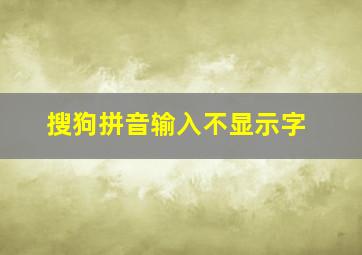 搜狗拼音输入不显示字